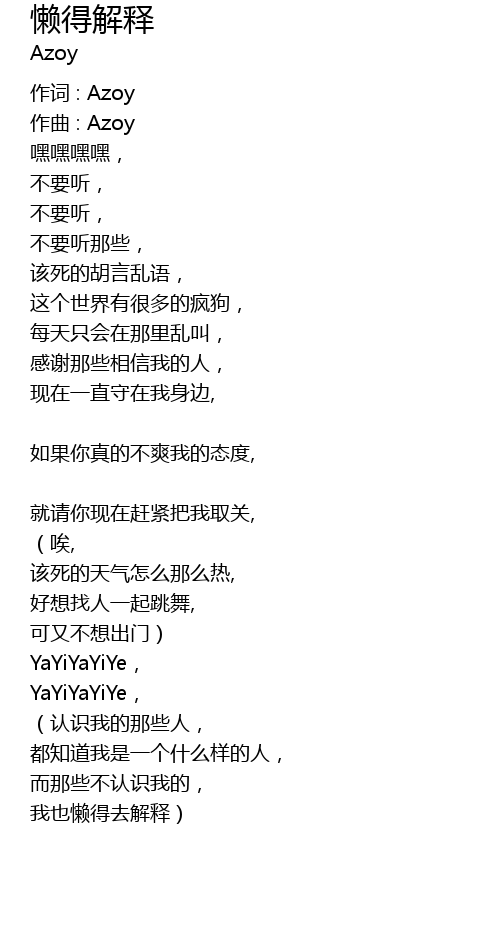 懒得解释
Azoy

作词 : Azoy
作曲 : Azoy
嘿嘿嘿嘿，
不要听，
不要听，
不要听那些，
该死的胡言乱语，
这个世界有很多的疯狗，
每天只会在那里乱叫，
感谢那些相信我的人，
现在一直守在我身边,

如果你真的不爽我的态度,

就请你现在赶紧把我取关,
（唉,
该死的天气怎么那么热,
好想找人一起跳舞,
可又不想出门）
YaYiYaYiYe，
YaYiYaYiYe，
（认识我的那些人，
都知道我是一个什么样的人，
而那些不认识我的，
我也懒得去解释）